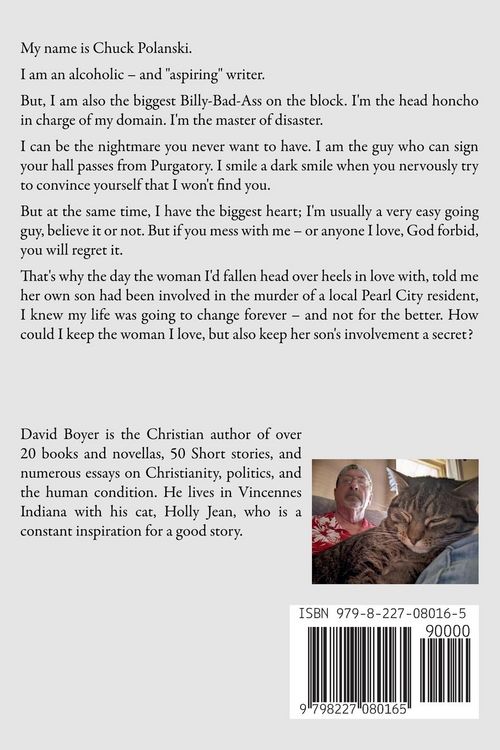 My name is Chuck Polanski.

I am an alcoholic – and "aspiring" writer.

But, I am also the biggest Billy-Bad-Ass on the block. I'm the head honcho in charge of my domain. I'm the master of disaster.

I can be the nightmare you never want to have. I am the guy who can sign your hall passes from Purgatory. I smile a dark smile when you nervously try to convince yourself that I won't find you.

But at the same time, I have the biggest heart; I'm usually a very easy going guy, believe it or not. But if you mess with me – or anyone I love, God forbid, you will regret it.

That's why the day the woman I'd fallen head over heels in love with, told me her own son had been involved in the murder of a local Pearl City resident, I knew my life was going to change forever – and not for the better. How could I keep the woman I love, but also keep her son's involvement a secret?

David Boyer is the Christian author of over 20 books and novellas, 50 Short stories, and numerous essays on Christianity, politics, and the human condition. He lives in Vincennes Indiana with his cat, Holly Jean, who is a constant inspiration for a good story.

ISBN 979-8-227-08016-5

90000

9 798227 080165